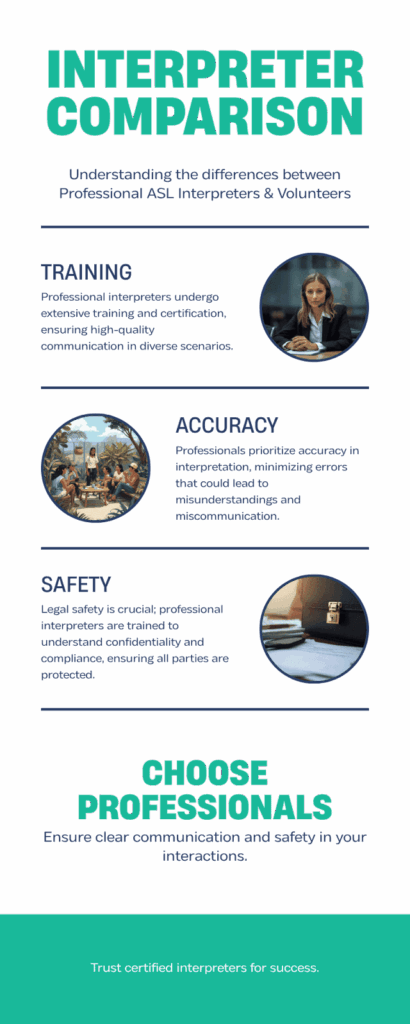 INTERPRETER COMPARISON

Understanding the differences between Professional ASL Interpreters & Volunteers

TRAINING

Professional interpreters undergo extensive training and certification, ensuring high-quality communication in diverse scenarios.

ACCURACY

Professionals prioritize accuracy in interpretation, minimizing errors that could lead to misunderstandings and miscommunication.

SAFETY

Legal safety is crucial; professional interpreters are trained to understand confidentiality and compliance, ensuring all parties are protected.

CHOOSE PROFESSIONALS

Ensure clear communication and safety in your interactions.

Trust certified interpreters for success.